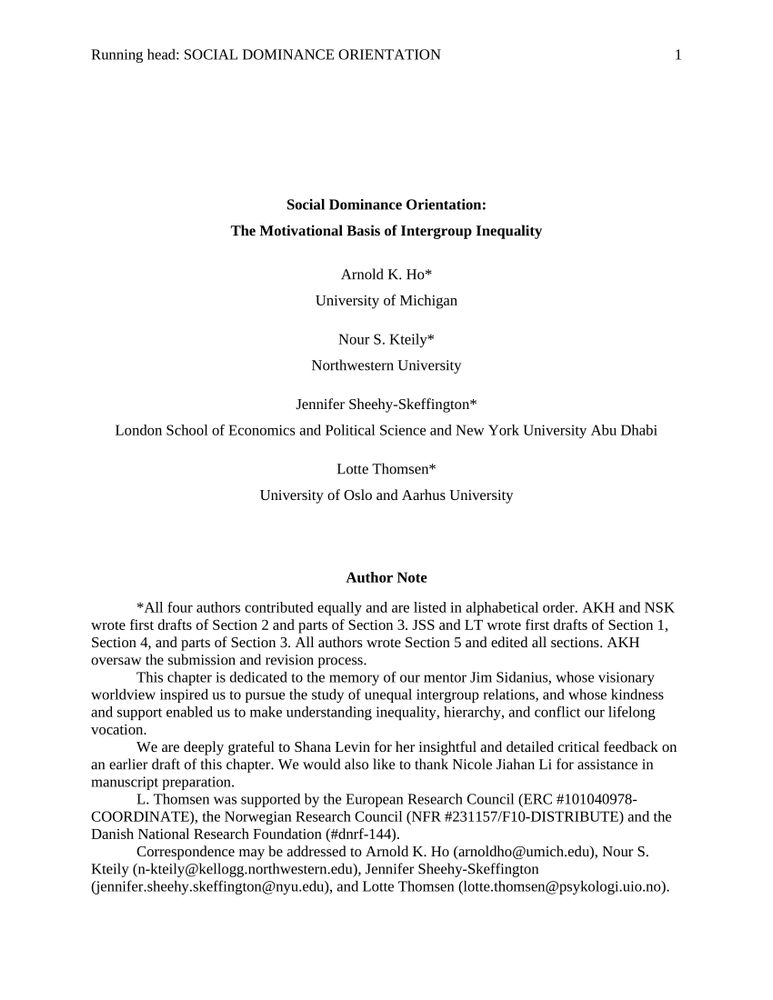 Running head: SOCIAL DOMINANCE ORIENTATION 1

Social Dominance Orientation:

The Motivational Basis of Intergroup Inequality

Arnold K. Ho*

University of Michigan

Nour S. Kteily*

Northwestern University

Jennifer Sheehy-Skeffington*

London School of Economics and Political Science and New York University Abu Dhabi

Lotte Thomsen*

University of Oslo and Aarhus University

Author Note

*All four authors contributed equally and are listed in alphabetical order. AKH and NSK wrote first drafts of Section 2 and parts of Section 3. JSS and LT wrote first drafts of Section 1, Section 4, and parts of Section 3. All authors wrote Section 5 and edited all sections. AKH oversaw the submission and revision process.

This chapter is dedicated to the memory of our mentor Jim Sidanius, whose visionary worldview inspired us to pursue the study of unequal intergroup relations, and whose kindness and support enabled us to make understanding inequality, hierarchy, and conflict our lifelong vocation.

We are deeply grateful to Shana Levin for her insightful and detailed critical feedback on an earlier draft of this chapter. We would also like to thank Nicole Jiahan Li for assistance in manuscript preparation.

L. Thomsen was supported by the European Research Council (ERC #101040978-COORDINATE), the Norwegian Research Council (NFR #231157/F10-DISTRIBUTE) and the Danish National Research Foundation (#dnrf-144).

Correspondence may be addressed to Arnold K. Ho (arnoldho@umich.edu), Nour S. Kteily (n-kteily@kellogg.northwestern.edu), Jennifer Sheehy-Skeffington (jennifer.sheehy.skeffington@nyu.edu), and Lotte Thomsen (lotte.thomsen@psykologi.uio.no).